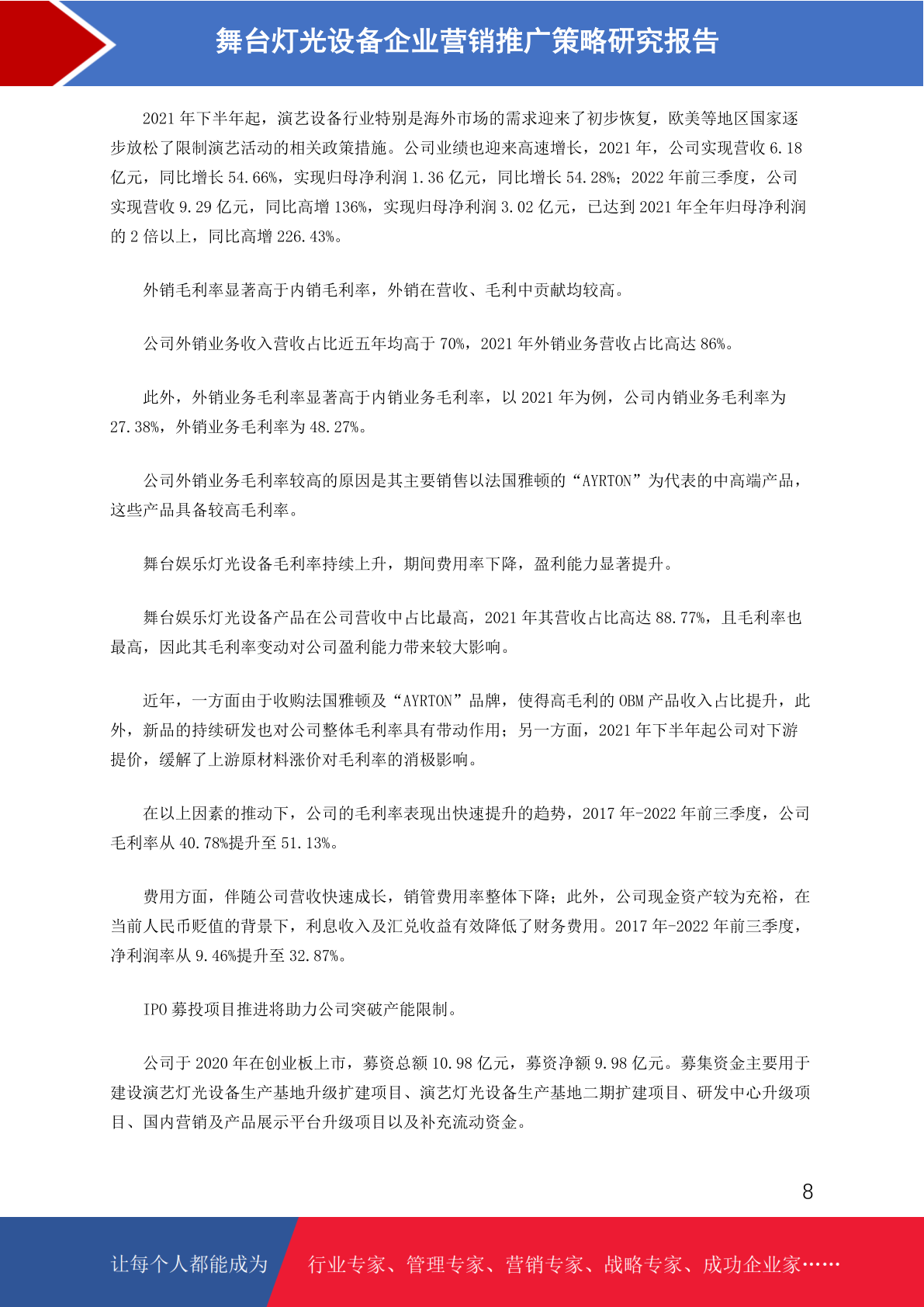 舞台灯光设备企业营销推广策略研究报告

2021 年下半年起，演艺设备行业特别是海外市场的需求迎来了初步恢复，欧美等地区国家逐步放松了限制演艺活动的相关政策措施。公司业绩也迎来高速增长，2021 年，公司实现营收 6.18 亿元，同比增长 54.66%，实现归母净利润 1.36 亿元，同比增长 54.28%；2022 年前三季度，公司实现营收 9.29 亿元，同比高增 136%，实现归母净利润 3.02 亿元，已达到 2021 年全年归母净利润的 2 倍以上，同比高增 226.43%。

外销毛利率显著高于内销毛利率，外销在营收、毛利中贡献均较高。

公司外销业务收入营收占比近五年均高于 70%，2021 年外销业务营收占比高达 86%。

此外，外销业务毛利率显著高于内销业务毛利率，以 2021 年为例，公司内销业务毛利率为 27.38%，外销业务毛利率为 48.27%。

公司外销业务毛利率较高的原因是其主要销售以法国雅顿的“AYRTON”为代表的中高端产品，这些产品具备较高毛利率。

舞台娱乐灯光设备毛利率持续上升，期间费用率下降，盈利能力显著提升。

舞台娱乐灯光设备产品在公司营收中占比最高，2021 年其营收占比高达 88.77%，且毛利率也最高，因此其毛利率变动对公司盈利能力带来较大影响。

近年，一方面由于收购法国雅顿及“AYRTON”品牌，使得高毛利的 OBM 产品收入占比提升，此外，新品的持续研发也对公司整体毛利率具有带动作用；另一方面，2021 年下半年起公司对下游提价，缓解了上游原材料涨价对毛利率的消极影响。

在以上因素的推动下，公司的毛利率表现出快速提升的趋势，2017 年-2022 年前三季度，公司毛利率从 40.78%提升至 51.13%。

费用方面，伴随公司营收快速成长，销管费用率整体下降；此外，公司现金资产较为充裕，在当前人民币贬值的背景下，利息收入及汇兑收益有效降低了财务费用。2017 年-2022 年前三季度，净利润率从 9.46%提升至 32.87%。

IPO 募投项目推进将助力公司突破产能限制。

公司于 2020 年在创业板上市，募资总额 10.98 亿元，募资净额 9.98 亿元。募集资金主要用于建设演艺灯光设备生产基地升级扩建项目、演艺灯光设备生产基地二期扩建项目、研发中心升级项目、国内营销及产品展示平台升级项目以及补充流动资金。

8

让每个人都能成为 行业专家、管理专家、营销专家、战略专家、成功企业家……